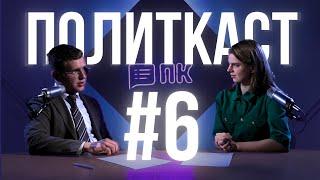 ПОЛИТКАСТ
ПК
#6